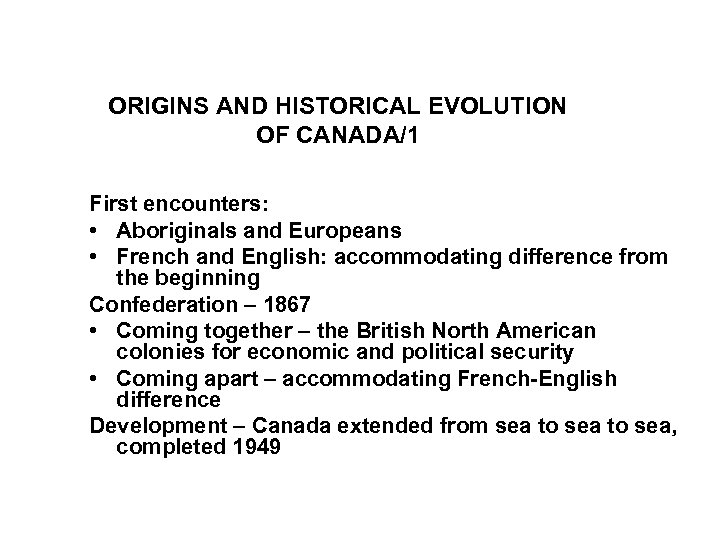 ORIGINS AND HISTORICAL EVOLUTION
OF CANADA/1

First encounters:
• Aboriginals and Europeans
• French and English: accommodating difference from the beginning

Confederation – 1867
• Coming together – the British North American colonies for economic and political security
• Coming apart – accommodating French-English difference

Development – Canada extended from sea to sea to sea, completed 1949